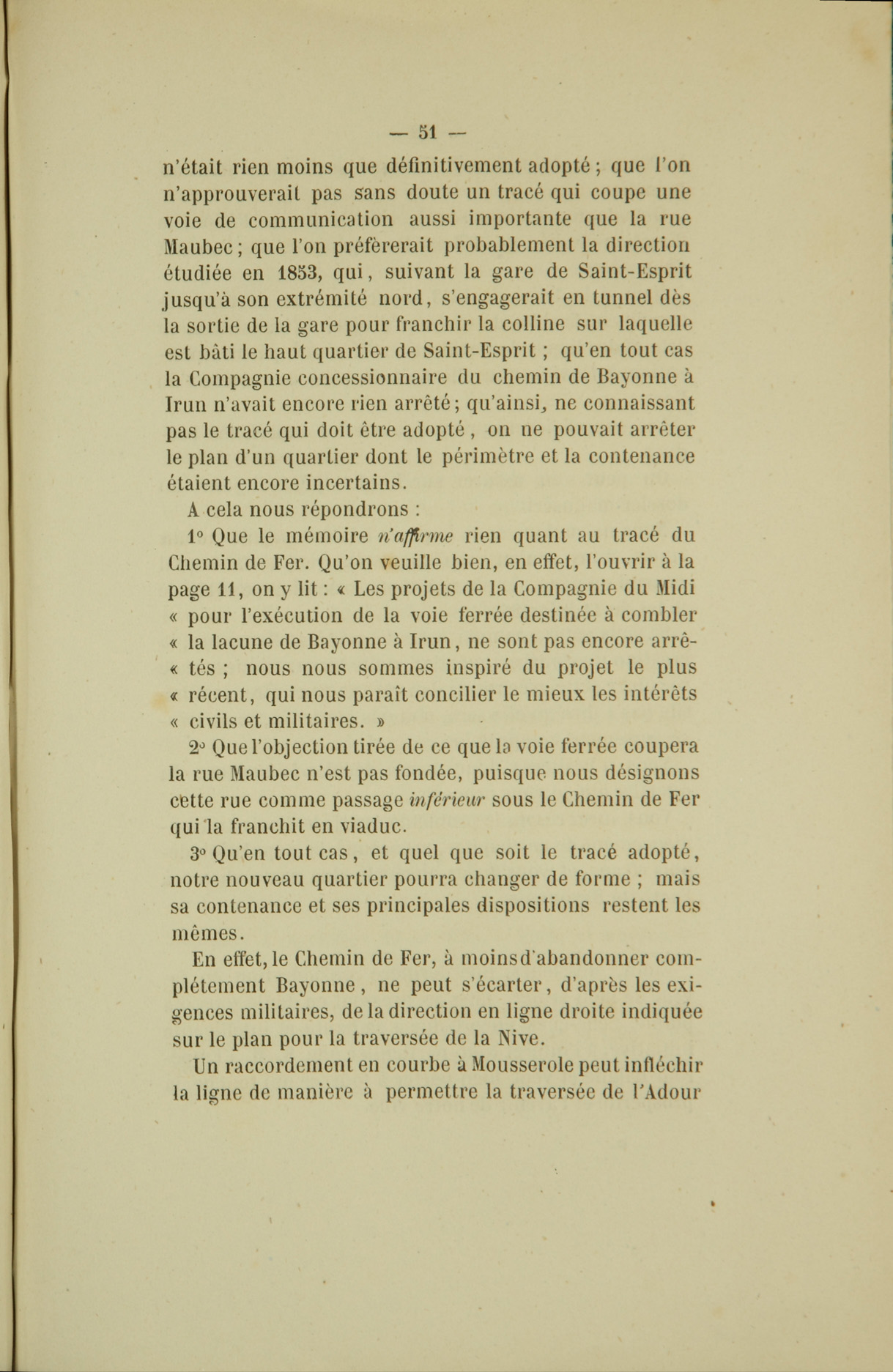 — 51 —

n'était rien moins que définitivement adopté ; que l'on n'approuverait pas sans doute un tracé qui coupe une voie de communication aussi importante que la rue Maubec ; que l'on préfèrerait probablement la direction étudiée en 1853, qui, suivant la gare de Saint-Esprit jusqu'à son extrémité nord, s'engagerait en tunnel dès la sortie de la gare pour franchir la colline sur laquelle est bâti le haut quartier de Saint-Esprit ; qu'en tout cas la Compagnie concessionnaire du chemin de Bayonne à Irun n'avait encore rien arrêté ; qu'ainsi, ne connaissant pas le tracé qui doit être adopté , on ne pouvait arrêter le plan d'un quartier dont le périmètre et la contenance étaient encore incertains.

A cela nous répondrons :

1° Que le mémoire n'affirme rien quant au tracé du Chemin de Fer. Qu'on veuille bien, en effet, l'ouvrir à la page 11, on y lit : « Les projets de la Compagnie du Midi « pour l'exécution de la voie ferrée destinée à combler « la lacune de Bayonne à Irun, ne sont pas encore arrê- « tés ; nous nous sommes inspiré du projet le plus « récent, qui nous paraît concilier le mieux les intérêts « civils et militaires. »

2° Que l'objection tirée de ce que la voie ferrée coupera la rue Maubec n'est pas fondée, puisque nous désignons cette rue comme passage inférieur sous le Chemin de Fer qui la franchit en viaduc.

3° Qu'en tout cas, et quel que soit le tracé adopté, notre nouveau quartier pourra changer de forme ; mais sa contenance et ses principales dispositions restent les mêmes.

En effet, le Chemin de Fer, à moins d'abandonner complétement Bayonne, ne peut s'écarter, d'après les exigences militaires, de la direction en ligne droite indiquée sur le plan pour la traversée de la Nive.

Un raccordement en courbe à Mousserole peut infléchir la ligne de manière à permettre la traversée de l'Adour